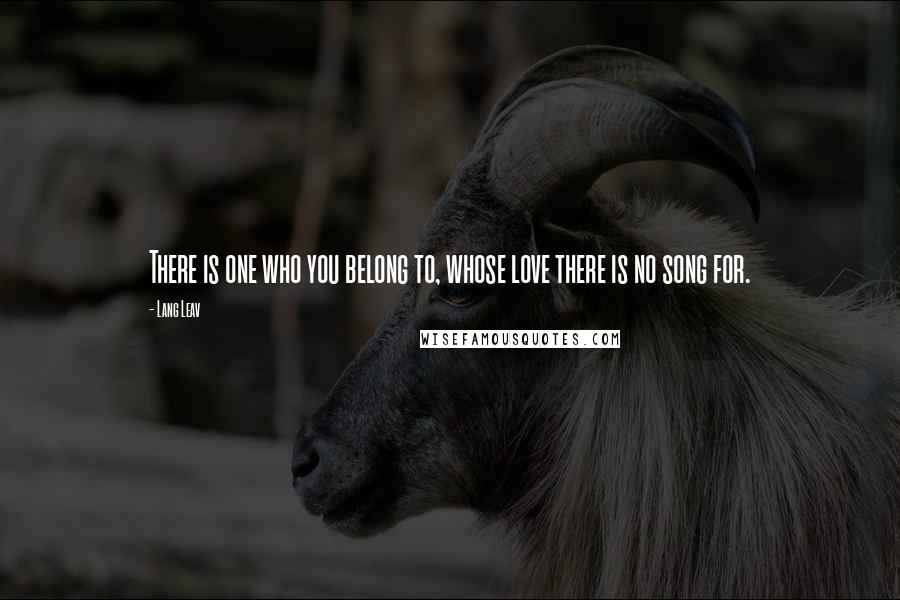 There is one who you belong to, whose love there is no song for.

- Lang Leav

WISEFAMOUSQUOTES.COM